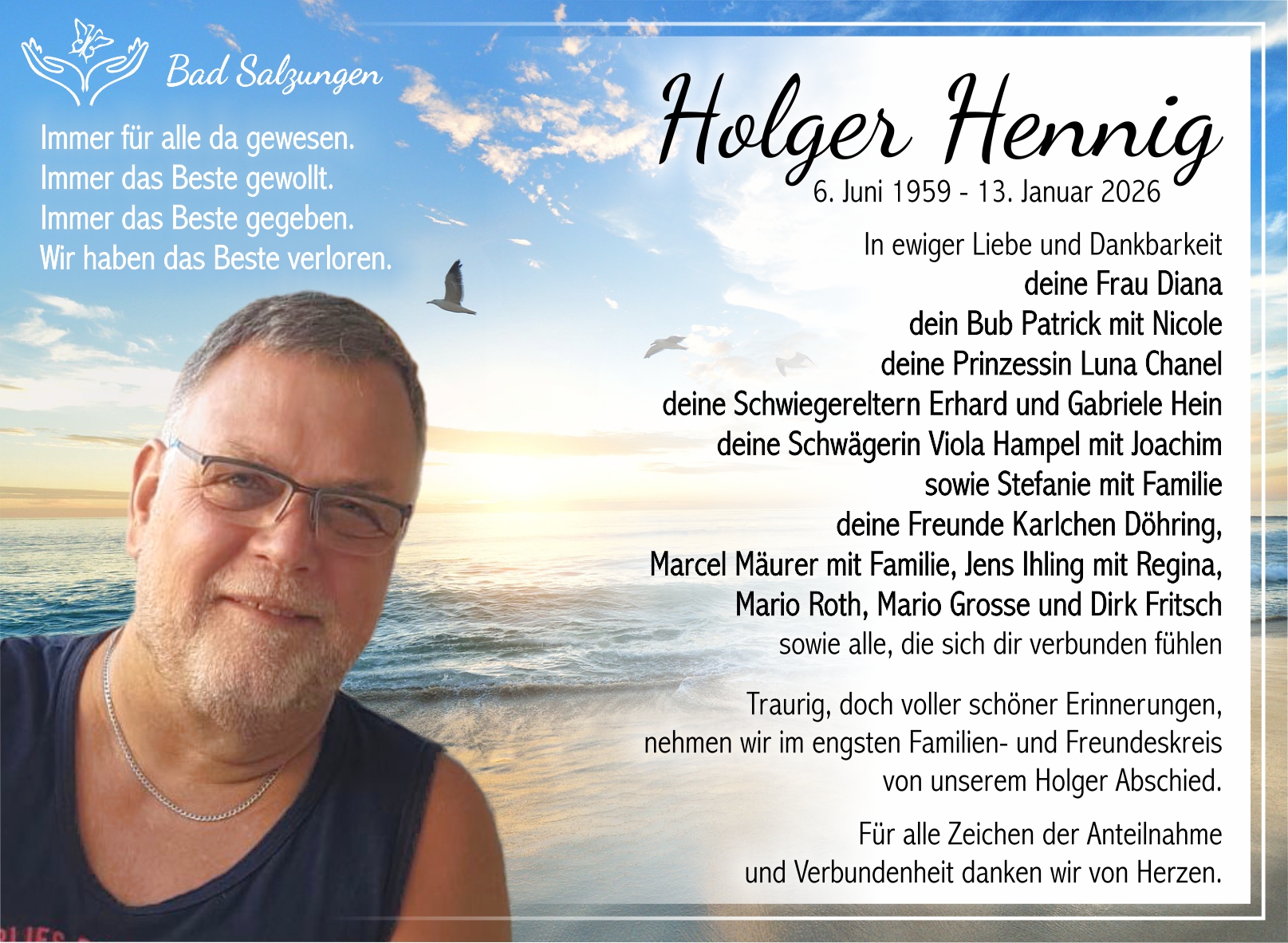 Bad Salzungen

Immer für alle da gewesen.
Immer das Beste gewollt.
Immer das Beste gegeben.
Wir haben das Beste verloren.

Holger Hennig
6. Juni 1959 - 13. Januar 2026

In ewiger Liebe und Dankbarkeit
deine Frau Diana
dein Bub Patrick mit Nicole
deine Prinzessin Luna Chanel
deine Schwiegereltern Erhard und Gabriele Hein
deine Schwägerin Viola Hampel mit Joachim
sowie Stefanie mit Familie
deine Freunde Karlchen Döhring,
Marcel Mäurer mit Familie, Jens Ihling mit Regina,
Mario Roth, Mario Grosse und Dirk Fritsch
sowie alle, die sich dir verbunden fühlen

Traurig, doch voller schöner Erinnerungen,
nehmen wir im engsten Familien- und Freundeskreis
von unserem Holger Abschied.

Für alle Zeichen der Anteilnahme
und Verbundenheit danken wir von Herzen.